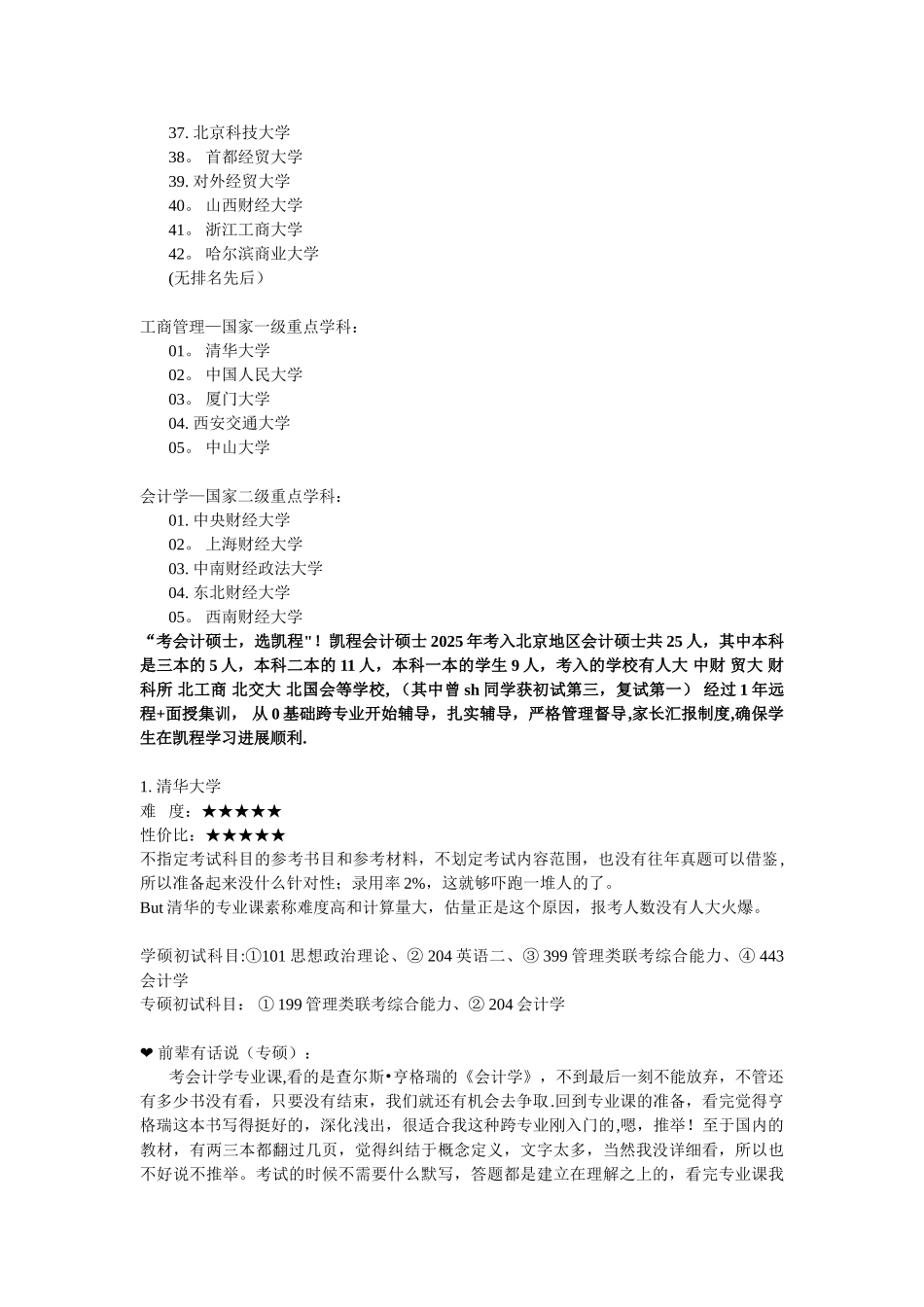 37. 北京科技大学
38。 首都经贸大学
39. 对外经贸大学
40。 山西财经大学
41。 浙江工商大学
42。 哈尔滨商业大学
(无排名先后）

工商管理—国家一级重点学科：
01。 清华大学
02。 中国人民大学
03。 厦门大学
04. 西安交通大学
05。 中山大学

会计学—国家二级重点学科：
01. 中央财经大学
02。 上海财经大学
03. 中南财经政法大学
04. 东北财经大学
05。 西南财经大学
“考会计硕士，选凯程"！凯程会计硕士 2025 年考入北京地区会计硕士共 25 人，其中本科是三本的 5 人，本科二本的 11 人，本科一本的学生 9 人，考入的学校有人大 中财 贸大 财科所 北工商 北交大 北国会等学校，（其中曾 sh 同学获初试第三，复试第一） 经过 1 年远程+面授集训， 从 0 基础跨专业开始辅导，扎实辅导，严格管理督导,家长汇报制度,确保学生在凯程学习进展顺利.

1. 清华大学
难　度：★★★★★
性价比：★★★★★
不指定考试科目的参考书目和参考材料，不划定考试内容范围，也没有往年真题可以借鉴，所以准备起来没什么针对性；录用率 2%，这就够吓跑一堆人的了。
But 清华的专业课素称难度高和计算量大，估量正是这个原因，报考人数没有人大火爆。

学硕初试科目:①101 思想政治理论、② 204 英语二、③ 399 管理类联考综合能力、④ 443 会计学
专硕初试科目： ① 199 管理类联考综合能力、② 204 会计学

❤ 前辈有话说（专硕）：
考会计学专业课,看的是查尔斯•亨格瑞的《会计学》，不到最后一刻不能放弃，不管还有多少书没有看，只要没有结束，我们就还有机会去争取.回到专业课的准备，看完觉得亨格瑞这本书写得挺好的，深化浅出，很适合我这种跨专业刚入门的,嗯，推举！至于国内的教材，有两三本都翻过几页，觉得纠结于概念定义，文字太多，当然我没详细看，所以也不好说不推举。考试的时候不需要什么默写，答题都是建立在理解之上的，看完专业课我